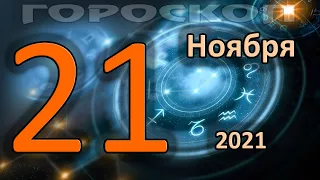 ГОРОСКОП

21 Ноября

2021